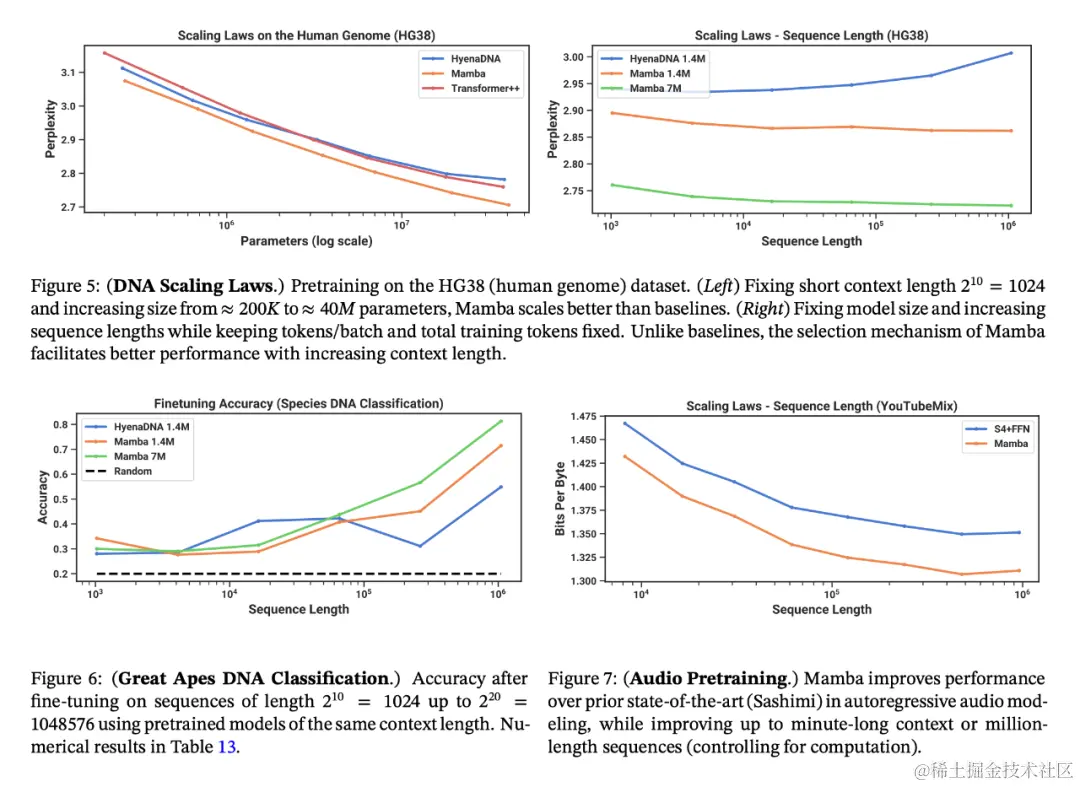 Scaling Laws on the Human Genome (HG38)

HyenaDNA
Mamba
Transformer++

Perplexity
3.1
3.0
2.9
2.8
2.7
$10^6$
$10^7$
Parameters (log scale)

Scaling Laws - Sequence Length (HG38)

HyenaDNA 1.4M
Mamba 1.4M
Mamba 7M

Perplexity
3.00
2.95
2.90
2.85
2.80
2.75
$10^3$
$10^4$
$10^5$
$10^6$
Sequence Length

Figure 5: (**DNA Scaling Laws**.) Pretraining on the HG38 (human genome) dataset. (*Left*) Fixing short context length $2^{10} = 1024$ and increasing size from $\approx 200K$ to $\approx 40M$ parameters, Mamba scales better than baselines. (*Right*) Fixing model size and increasing sequence lengths while keeping tokens/batch and total training tokens fixed. Unlike baselines, the selection mechanism of Mamba facilitates better performance with increasing context length.

Finetuning Accuracy (Species DNA Classification)

HyenaDNA 1.4M
Mamba 1.4M
Mamba 7M
Random

Accuracy
0.8
0.7
0.6
0.5
0.4
0.3
0.2
$10^3$
$10^4$
$10^5$
$10^6$
Sequence Length

Scaling Laws - Sequence Length (YouTubeMix)

S4+FFN
Mamba

Bits Per Byte
1.475
1.450
1.425
1.400
1.375
1.350
1.325
1.300
$10^4$
$10^5$
$10^6$
Sequence Length

Figure 6: (**Great Apes DNA Classification**.) Accuracy after fine-tuning on sequences of length $2^{10} = 1024$ up to $2^{20} = 1048576$ using pretrained models of the same context length. Numerical results in Table 13.

Figure 7: (**Audio Pretraining**.) Mamba improves performance over prior state-of-the-art (Sashimi) in autoregressive audio modeling, while improving up to minute-long context or million-length sequences (controlling for computation).

@稀土掘金技术社区